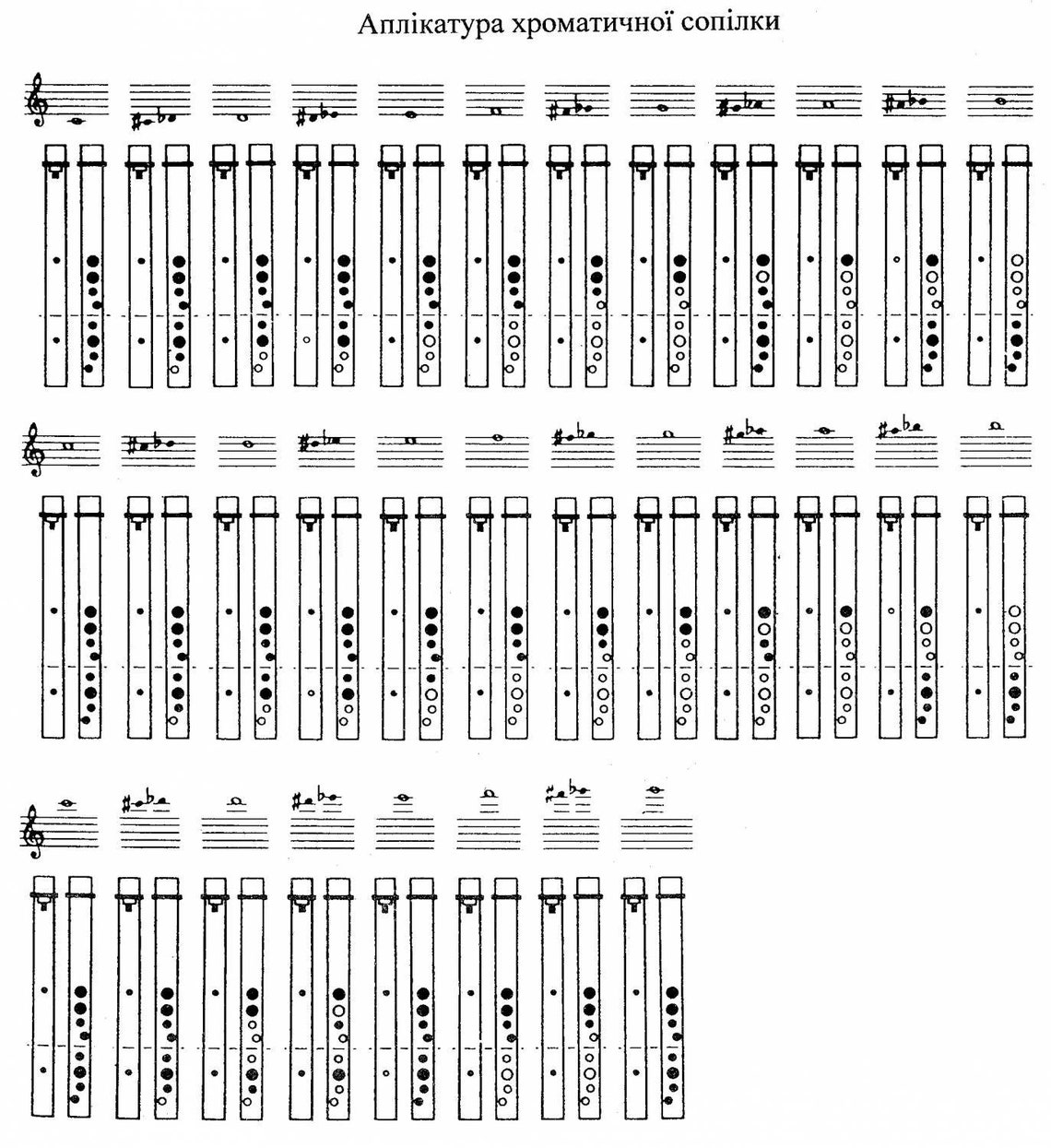 Аплікатура хроматичної сопілки